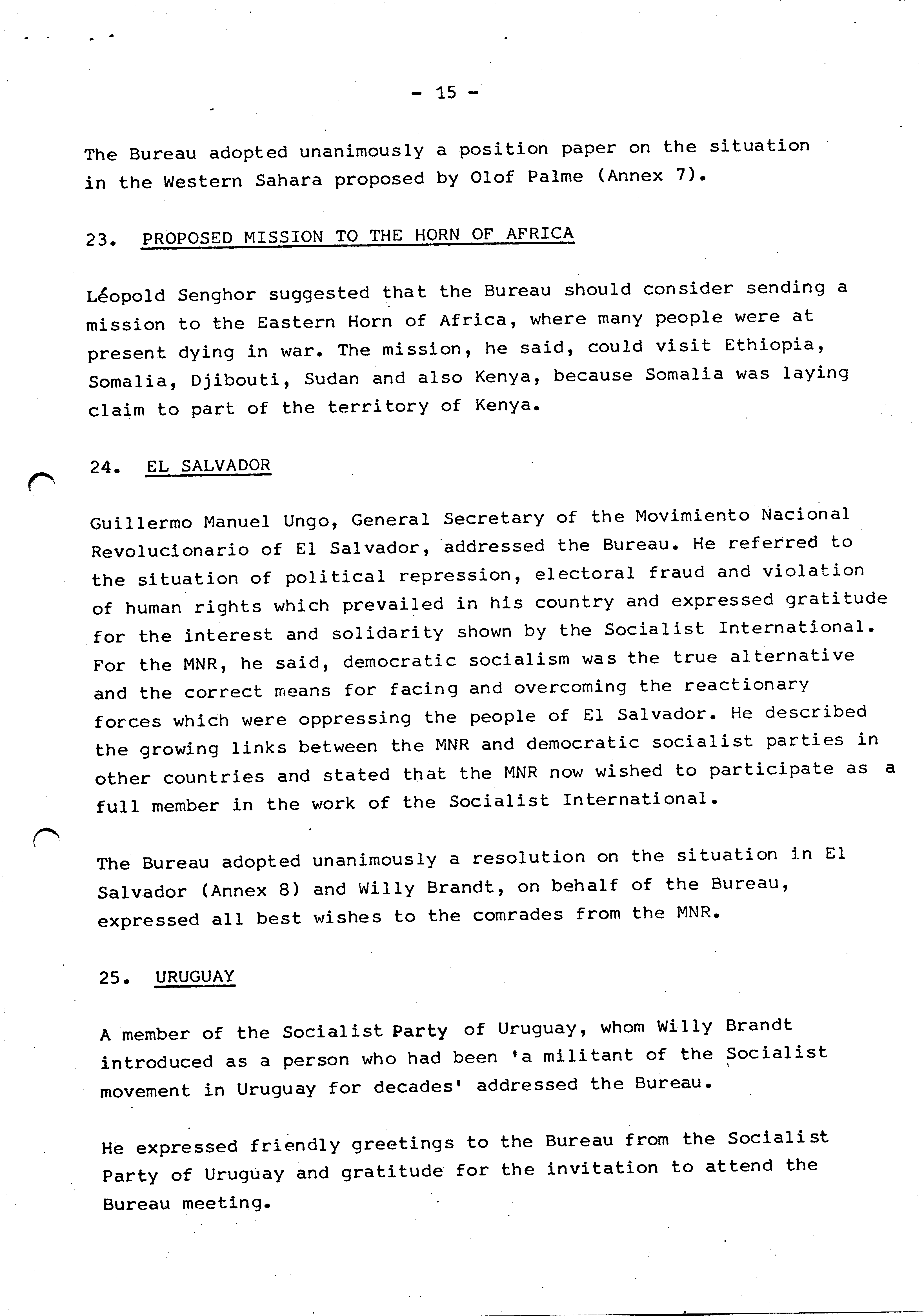 - 15 -

The Bureau adopted unanimously a position paper on the situation in the Western Sahara proposed by Olof Palme (Annex 7).

23. PROPOSED MISSION TO THE HORN OF AFRICA

Léopold Senghor suggested that the Bureau should consider sending a mission to the Eastern Horn of Africa, where many people were at present dying in war. The mission, he said, could visit Ethiopia, Somalia, Djibouti, Sudan and also Kenya, because Somalia was laying claim to part of the territory of Kenya.

24. EL SALVADOR

Guillermo Manuel Ungo, General Secretary of the Movimiento Nacional Revolucionario of El Salvador, addressed the Bureau. He referred to the situation of political repression, electoral fraud and violation of human rights which prevailed in his country and expressed gratitude for the interest and solidarity shown by the Socialist International. For the MNR, he said, democratic socialism was the true alternative and the correct means for facing and overcoming the reactionary forces which were oppressing the people of El Salvador. He described the growing links between the MNR and democratic socialist parties in other countries and stated that the MNR now wished to participate as a full member in the work of the Socialist International.

The Bureau adopted unanimously a resolution on the situation in El Salvador (Annex 8) and Willy Brandt, on behalf of the Bureau, expressed all best wishes to the comrades from the MNR.

25. URUGUAY

A member of the Socialist Party of Uruguay, whom Willy Brandt introduced as a person who had been 'a militant of the Socialist movement in Uruguay for decades' addressed the Bureau.

He expressed friendly greetings to the Bureau from the Socialist Party of Uruguay and gratitude for the invitation to attend the Bureau meeting.